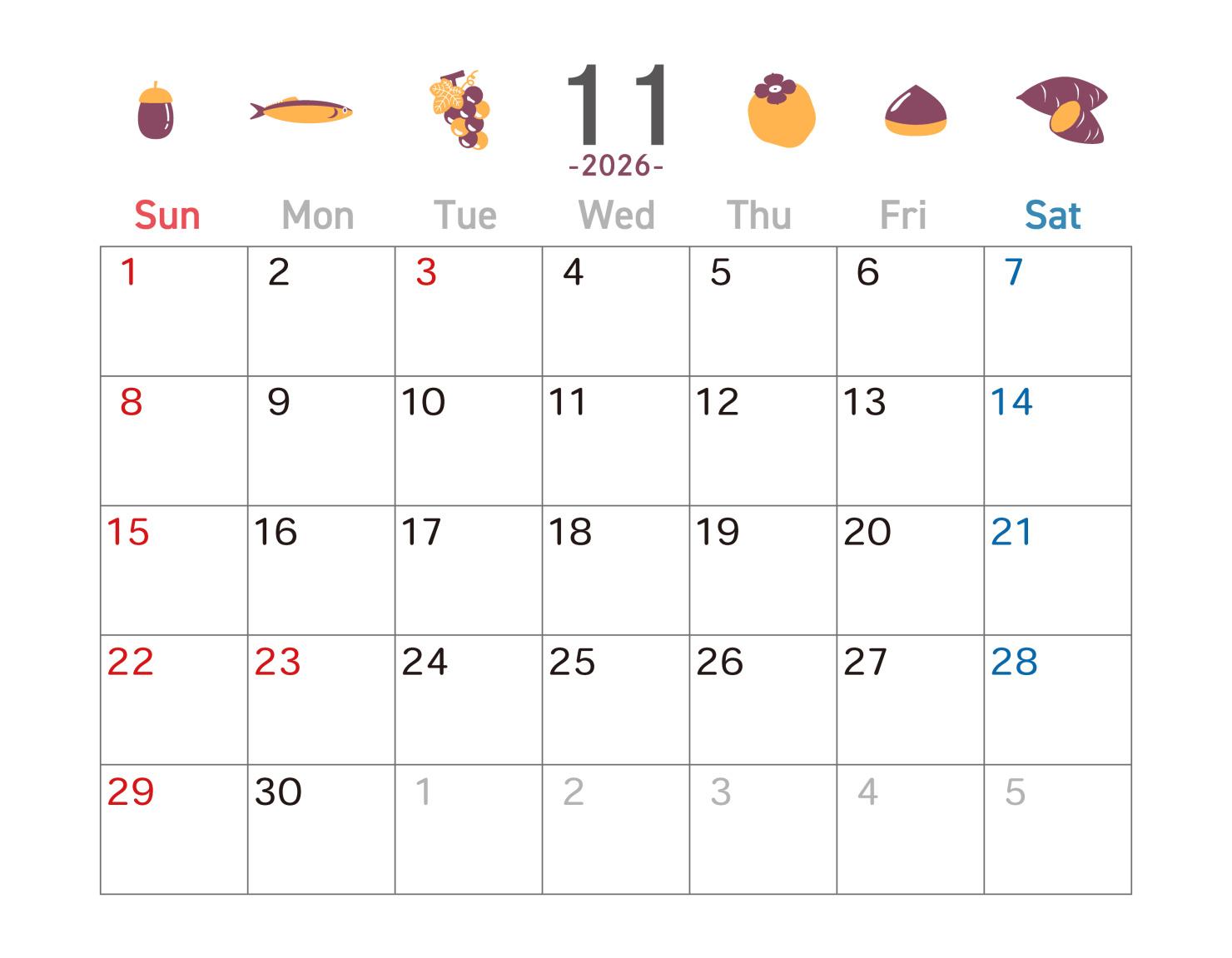 11
-2026-

| Sun | Mon | Tue | Wed | Thu | Fri | Sat |
|---|---|---|---|---|---|---|
| 1 | 2 | 3 | 4 | 5 | 6 | 7 |
| 8 | 9 | 10 | 11 | 12 | 13 | 14 |
| 15 | 16 | 17 | 18 | 19 | 20 | 21 |
| 22 | 23 | 24 | 25 | 26 | 27 | 28 |
| 29 | 30 | 1 | 2 | 3 | 4 | 5 |